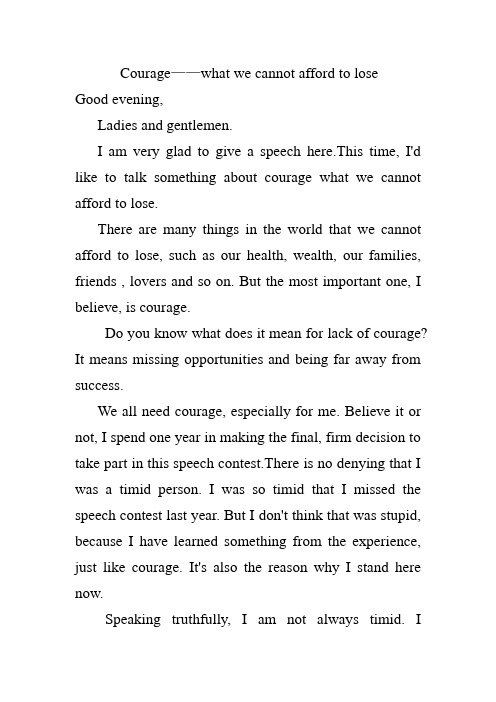 Courage——what we cannot afford to lose

Good evening,

Ladies and gentlemen.

I am very glad to give a speech here.This time, I'd like to talk something about courage what we cannot afford to lose.

There are many things in the world that we cannot afford to lose, such as our health, wealth, our families, friends , lovers and so on. But the most important one, I believe, is courage.

Do you know what does it mean for lack of courage? It means missing opportunities and being far away from success.

We all need courage, especially for me. Believe it or not, I spend one year in making the final, firm decision to take part in this speech contest.There is no denying that I was a timid person. I was so timid that I missed the speech contest last year. But I don't think that was stupid, because I have learned something from the experience, just like courage. It's also the reason why I stand here now.

Speaking truthfully, I am not always timid. I